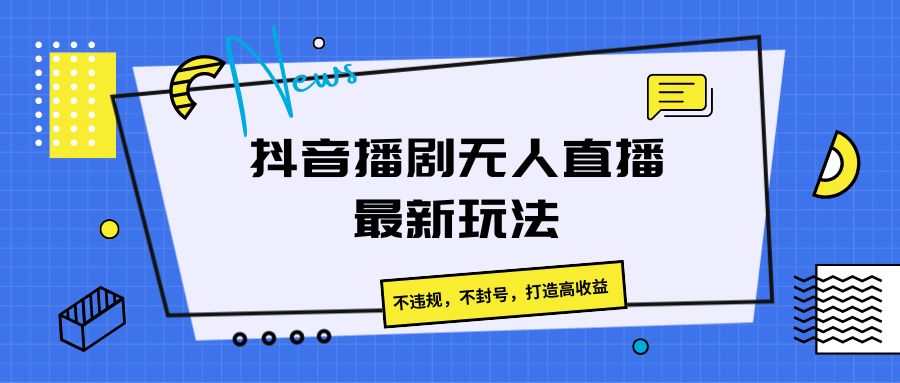 News

抖音播剧无人直播
最新玩法

不违规，不封号，打造高收益